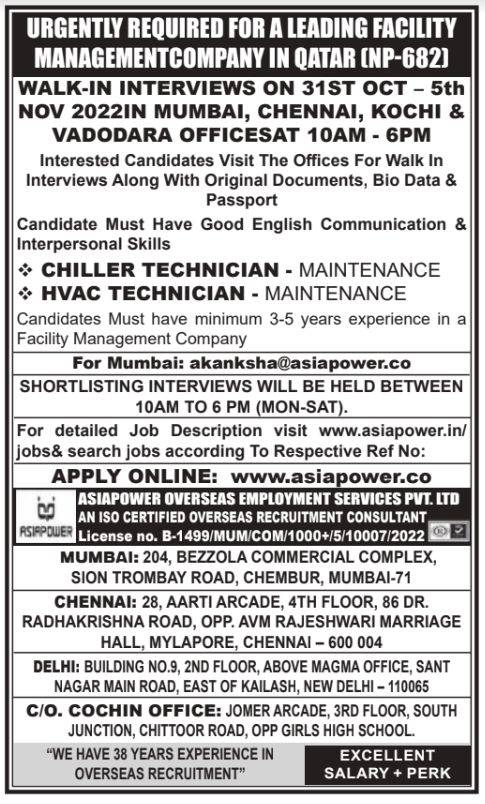 URGENTLY REQUIRED FOR A LEADING FACILITY MANAGEMENTCOMPANY IN QATAR (NP-682)

WALK-IN INTERVIEWS ON 31ST OCT – 5th NOV 2022IN MUMBAI, CHENNAI, KOCHI & VADODARA OFFICESAT 10AM - 6PM

Interested Candidates Visit The Offices For Walk In Interviews Along With Original Documents, Bio Data & Passport

Candidate Must Have Good English Communication & Interpersonal Skills

❖ CHILLER TECHNICIAN - MAINTENANCE
❖ HVAC TECHNICIAN - MAINTENANCE

Candidates Must have minimum 3-5 years experience in a Facility Management Company

For Mumbai: akanksha@asiapower.co

SHORTLISTING INTERVIEWS WILL BE HELD BETWEEN 10AM TO 6 PM (MON-SAT).

For detailed Job Description visit www.asiapower.in/jobs& search jobs according To Respective Ref No:

APPLY ONLINE: www.asiapower.co

ASIAPOWER

ASIAPOWER OVERSEAS EMPLOYMENT SERVICES PVT. LTD
AN ISO CERTIFIED OVERSEAS RECRUITMENT CONSULTANT
License no. B-1499/MUM/COM/1000+/5/10007/2022

MUMBAI: 204, BEZZOLA COMMERCIAL COMPLEX, SION TROMBAY ROAD, CHEMBUR, MUMBAI-71

CHENNAI: 28, AARTI ARCADE, 4TH FLOOR, 86 DR. RADHAKRISHNA ROAD, OPP. AVM RAJESHWARI MARRIAGE HALL, MYLAPORE, CHENNAI – 600 004

DELHI: BUILDING NO.9, 2ND FLOOR, ABOVE MAGMA OFFICE, SANT NAGAR MAIN ROAD, EAST OF KAILASH, NEW DELHI – 110065

C/O. COCHIN OFFICE: JOMER ARCADE, 3RD FLOOR, SOUTH JUNCTION, CHITTOOR ROAD, OPP GIRLS HIGH SCHOOL.

"WE HAVE 38 YEARS EXPERIENCE IN OVERSEAS RECRUITMENT"

EXCELLENT SALARY + PERK